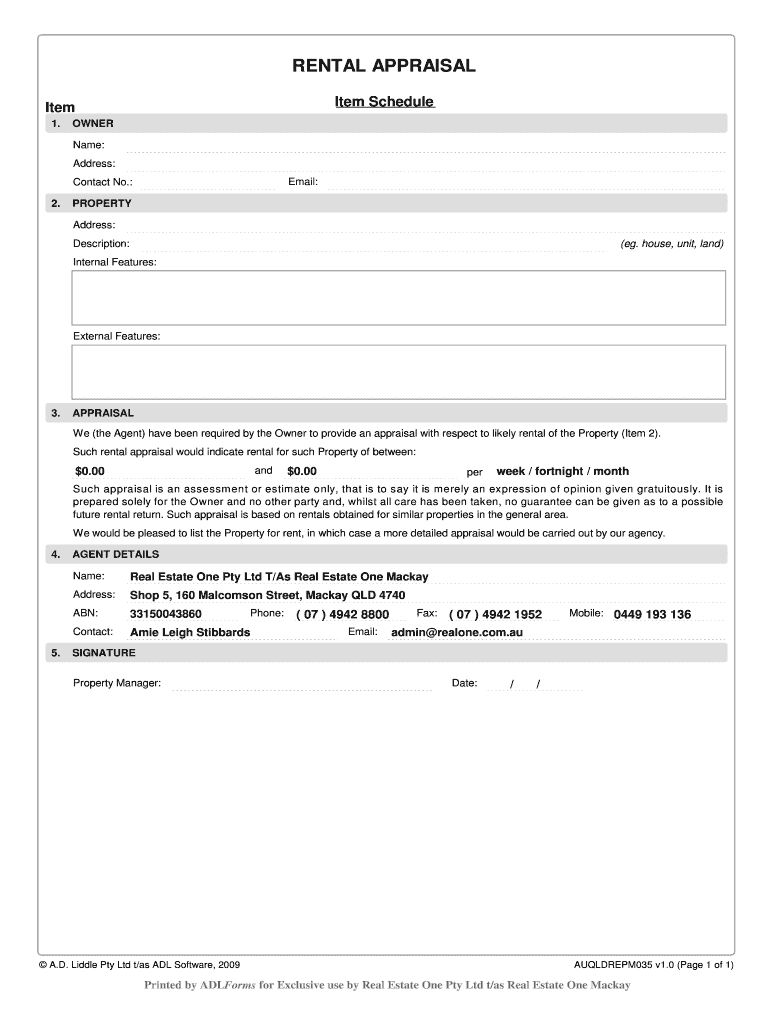 RENTAL APPRAISAL

Item

Item Schedule

1. OWNER

Name:

Address:

Contact No.:

Email:

2. PROPERTY

Address:

Description:

(eg. house, unit, land)

Internal Features:

External Features:

3. APPRAISAL

We (the Agent) have been required by the Owner to provide an appraisal with respect to likely rental of the Property (Item 2).

Such rental appraisal would indicate rental for such Property of between:

$0.00 and $0.00 per week / fortnight / month

Such appraisal is an assessment or estimate only, that is to say it is merely an expression of opinion given gratuitously. It is prepared solely for the Owner and no other party and, whilst all care has been taken, no guarantee can be given as to a possible future rental return. Such appraisal is based on rentals obtained for similar properties in the general area.

We would be pleased to list the Property for rent, in which case a more detailed appraisal would be carried out by our agency.

4. AGENT DETAILS

Name: Real Estate One Pty Ltd T/As Real Estate One Mackay

Address: Shop 5, 160 Malcomson Street, Mackay QLD 4740

ABN: 33150043860 Phone: ( 07 ) 4942 8800 Fax: ( 07 ) 4942 1952 Mobile: 0449 193 136

Contact: Amie Leigh Stibbards Email: admin@realone.com.au

5. SIGNATURE

Property Manager:

Date: / /

© A.D. Liddle Pty Ltd t/as ADL Software, 2009

AUQLDREPM035 v1.0 (Page 1 of 1)

Printed by ADLForms for Exclusive use by Real Estate One Pty Ltd t/as Real Estate One Mackay